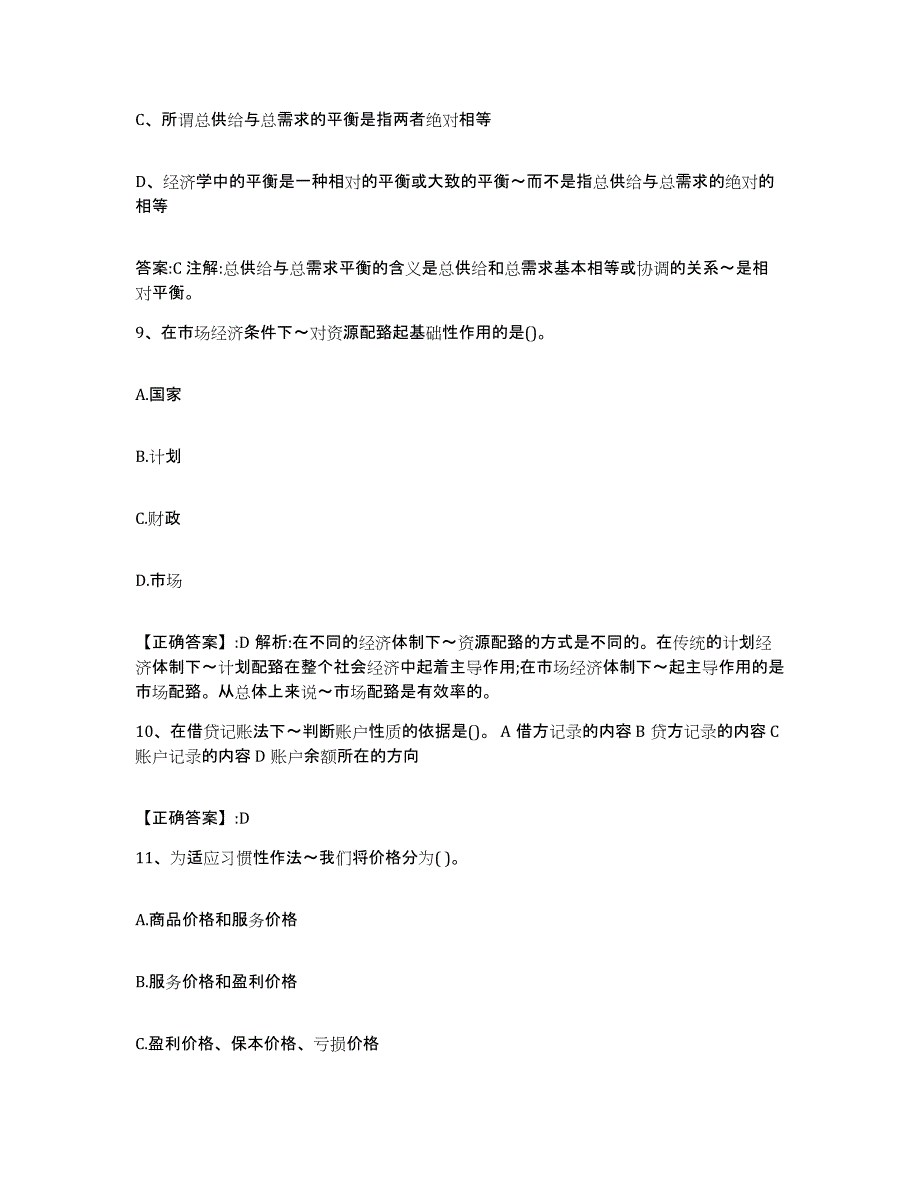 C、所谓总供给与总需求的平衡是指两者绝对相等

D、经济学中的平衡是一种相对的平衡或大致的平衡～而不是指总供给与总需求的绝对的相等

答案:C 注解:总供给与总需求平衡的含义是总供给和总需求基本相等或协调的关系～是相对平衡。

9、在市场经济条件下～对资源配臵起基础性作用的是()。

A.国家

B.计划

C.财政

D.市场

【正确答案】:D 解析:在不同的经济体制下～资源配臵的方式是不同的。在传统的计划经济体制下～计划配臵在整个社会经济中起着主导作用;在市场经济体制下～起主导作用的是市场配臵。从总体上来说～市场配臵是有效率的。

10、在借贷记账法下～判断账户性质的依据是()。 A 借方记录的内容 B 贷方记录的内容 C 账户记录的内容 D 账户余额所在的方向

【正确答案】:D

11、为适应习惯性作法～我们将价格分为( )。

A.商品价格和服务价格

B.服务价格和盈利价格

C.盈利价格、保本价格、亏损价格